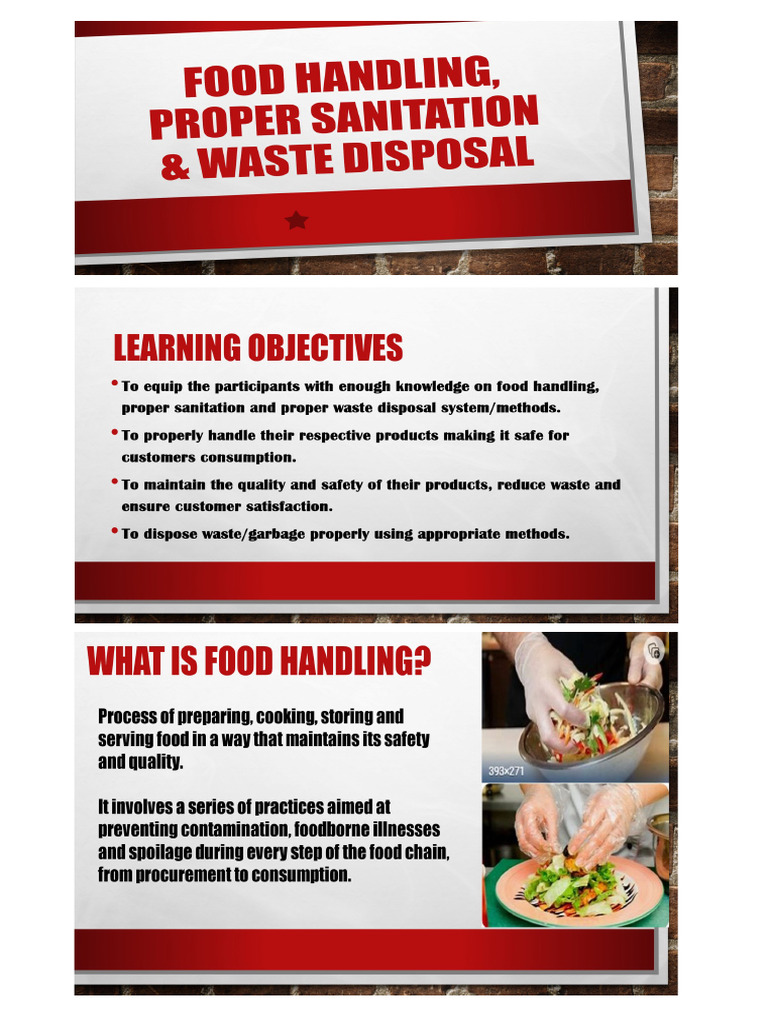 FOOD HANDLING, PROPER SANITATION & WASTE DISPOSAL

LEARNING OBJECTIVES

• To equip the participants with enough knowledge on food handling, proper sanitation and proper waste disposal system/methods.

• To properly handle their respective products making it safe for customers consumption.

• To maintain the quality and safety of their products, reduce waste and ensure customer satisfaction.

• To dispose waste/garbage properly using appropriate methods.

WHAT IS FOOD HANDLING?

Process of preparing, cooking, storing and serving food in a way that maintains its safety and quality.

It involves a series of practices aimed at preventing contamination, foodborne illnesses and spoilage during every step of the food chain, from procurement to consumption.

393×271